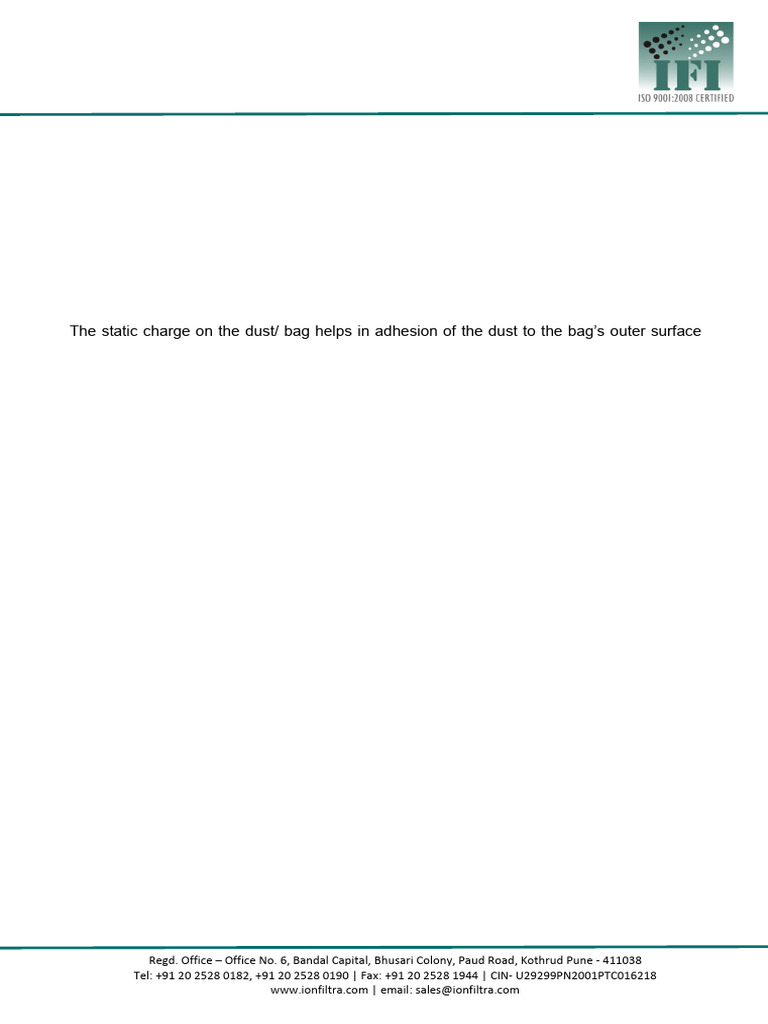 IFI
ISO 9001:2008 CERTIFIED

The static charge on the dust/ bag helps in adhesion of the dust to the bag's outer surface

Regd. Office – Office No. 6, Bandal Capital, Bhusari Colony, Paud Road, Kothrud Pune - 411038
Tel: +91 20 2528 0182, +91 20 2528 0190 | Fax: +91 20 2528 1944 | CIN- U29299PN2001PTC016218
www.ionfiltra.com | email: sales@ionfiltra.com